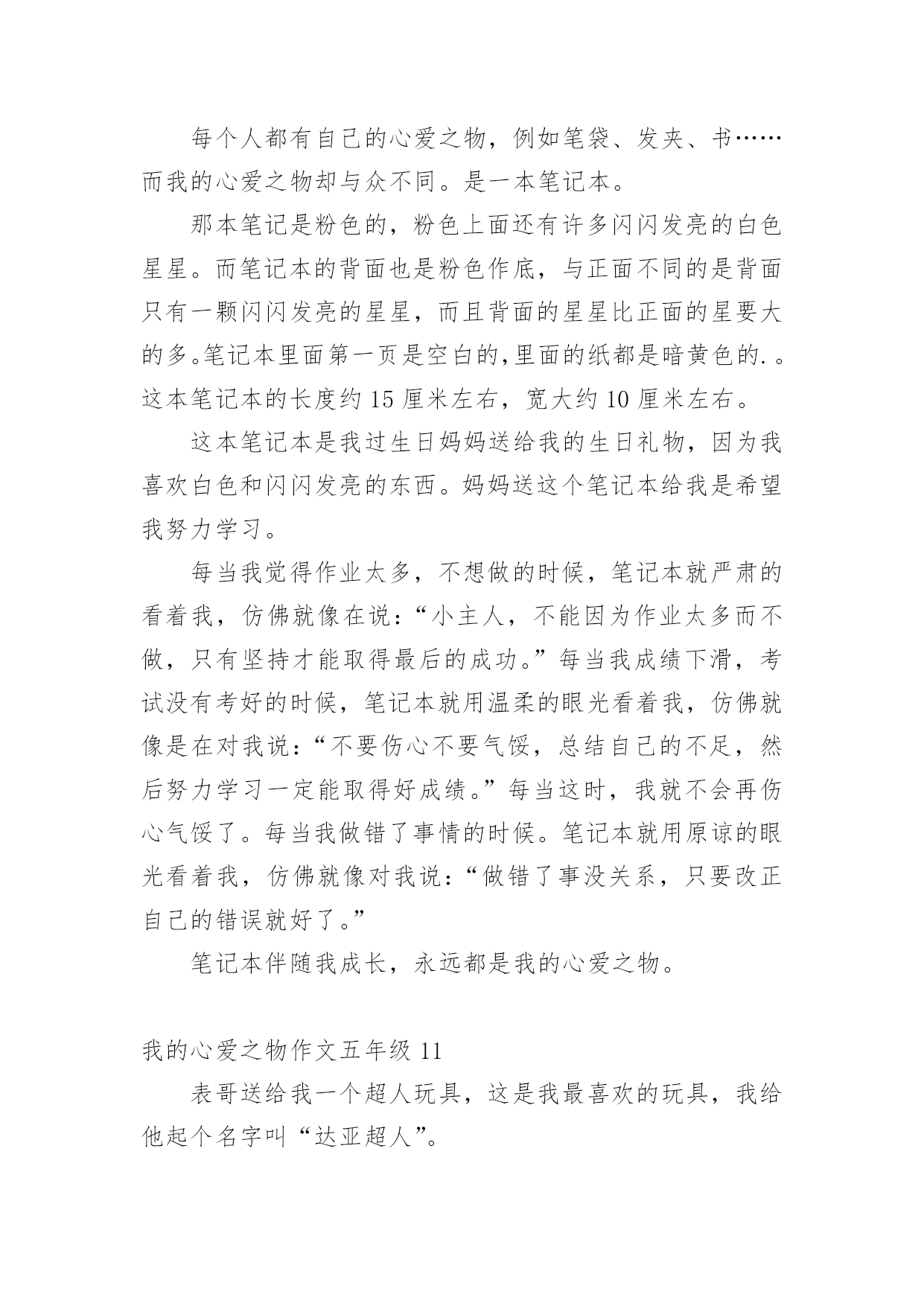 每个人都有自己的心爱之物，例如笔袋、发夹、书……而我的心爱之物却与众不同。是一本笔记本。

那本笔记是粉色的，粉色上面还有许多闪闪发亮的白色星星。而笔记本的背面也是粉色作底，与正面不同的是背面只有一颗闪闪发亮的星星，而且背面的星星比正面的星要大的多。笔记本里面第一页是空白的,里面的纸都是暗黄色的.。这本笔记本的长度约 15 厘米左右，宽大约 10 厘米左右。

这本笔记本是我过生日妈妈送给我的生日礼物，因为我喜欢白色和闪闪发亮的东西。妈妈送这个笔记本给我是希望我努力学习。

每当我觉得作业太多，不想做的时候，笔记本就严肃的看着我，仿佛就像在说：“小主人，不能因为作业太多而不做，只有坚持才能取得最后的成功。”每当我成绩下滑，考试没有考好的时候，笔记本就用温柔的眼光看着我，仿佛就像是在对我说：“不要伤心不要气馁，总结自己的不足，然后努力学习一定能取得好成绩。”每当这时，我就不会再伤心气馁了。每当我做错了事情的时候。笔记本就用原谅的眼光看着我，仿佛就像对我说：“做错了事没关系，只要改正自己的错误就好了。”

笔记本伴随我成长，永远都是我的心爱之物。

我的心爱之物作文五年级 11

表哥送给我一个超人玩具，这是我最喜欢的玩具，我给他起个名字叫“达亚超人”。